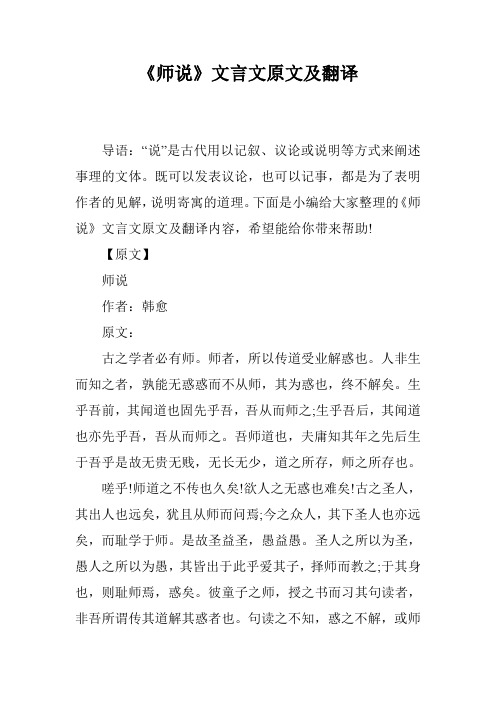 《师说》文言文原文及翻译

导语：“说”是古代用以记叙、议论或说明等方式来阐述事理的文体。既可以发表议论，也可以记事，都是为了表明作者的见解，说明寄寓的道理。下面是小编给大家整理的《师说》文言文原文及翻译内容，希望能给你带来帮助!

【原文】

师说

作者：韩愈

原文：

古之学者必有师。师者，所以传道受业解惑也。人非生而知之者，孰能无惑惑而不从师，其为惑也，终不解矣。生乎吾前，其闻道也固先乎吾，吾从而师之;生乎吾后，其闻道也亦先乎吾，吾从而师之。吾师道也，夫庸知其年之先后生于吾乎是故无贵无贱，无长无少，道之所存，师之所存也。

嗟乎!师道之不传也久矣!欲人之无惑也难矣!古之圣人，其出人也远矣，犹且从师而问焉;今之众人，其下圣人也亦远矣，而耻学于师。是故圣益圣，愚益愚。圣人之所以为圣，愚人之所以为愚，其皆出于此乎爱其子，择师而教之;于其身也，则耻师焉，惑矣。彼童子之师，授之书而习其句读者，非吾所谓传其道解其惑者也。句读之不知，惑之不解，或师